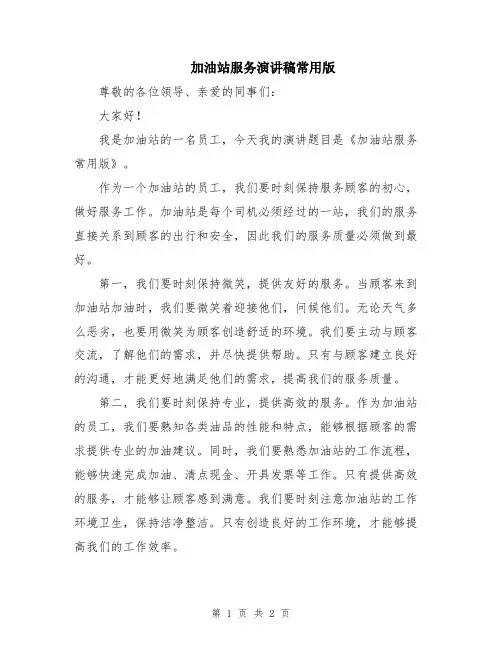 加油站服务演讲稿常用版

尊敬的各位领导、亲爱的同事们：

大家好！

我是加油站的一名员工，今天我的演讲题目是《加油站服务常用版》。

作为一个加油站的员工，我们要时刻保持服务顾客的初心，做好服务工作。加油站是每个司机必须经过的一站，我们的服务直接关系到顾客的出行和安全，因此我们的服务质量必须做到最好。

第一，我们要时刻保持微笑，提供友好的服务。当顾客来到加油站加油时，我们要微笑着迎接他们，问候他们。无论天气多么恶劣，也要用微笑为顾客创造舒适的环境。我们要主动与顾客交流，了解他们的需求，并尽快提供帮助。只有与顾客建立良好的沟通，才能更好地满足他们的需求，提高我们的服务质量。

第二，我们要时刻保持专业，提供高效的服务。作为加油站的员工，我们要熟知各类油品的性能和特点，能够根据顾客的需求提供专业的加油建议。同时，我们要熟悉加油站的工作流程，能够快速完成加油、清点现金、开具发票等工作。只有提供高效的服务，才能够让顾客感到满意。我们要时刻注意加油站的工作环境卫生，保持洁净整洁。只有创造良好的工作环境，才能够提高我们的工作效率。

第 1 页 共 2 页